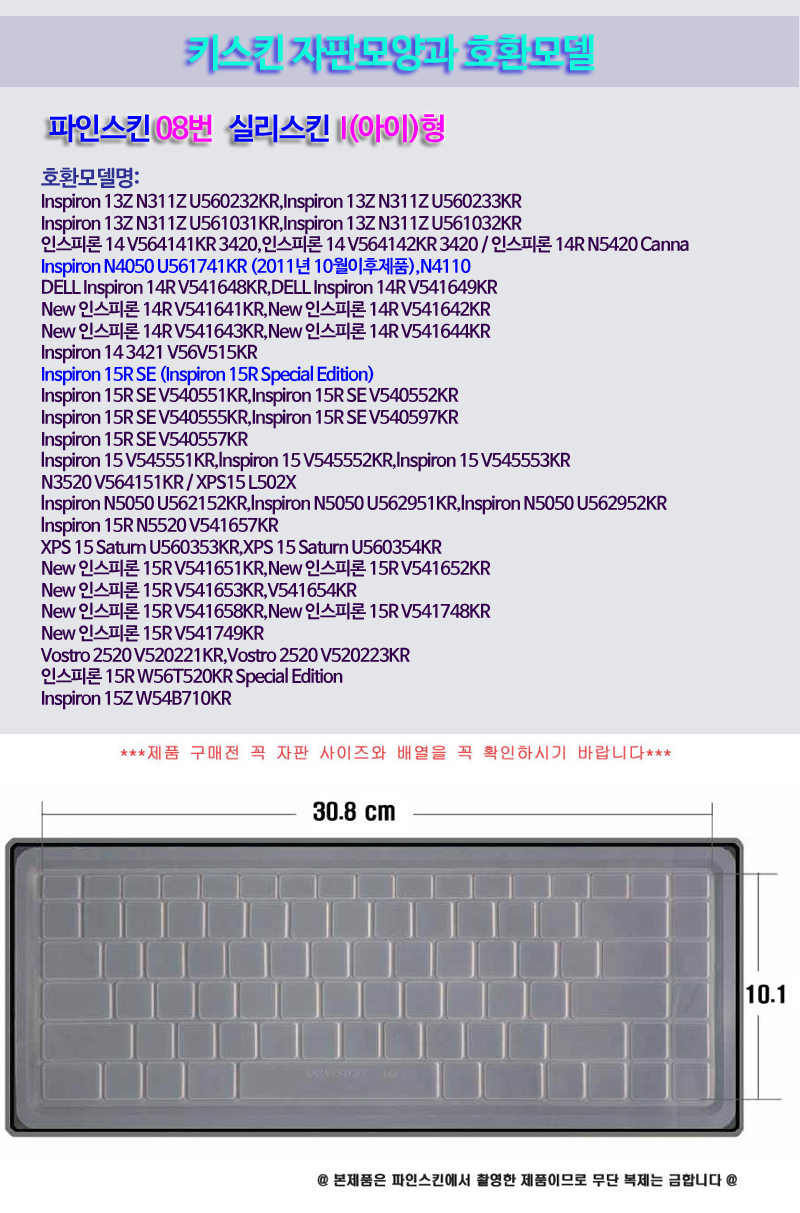 키스킨 자판모양과 호환모델

파인스킨 08번 실리스킨 I(아이)형

호환모델명:
Inspiron 13Z N311Z U560232KR,Inspiron 13Z N311Z U560233KR
Inspiron 13Z N311Z U561031KR,Inspiron 13Z N311Z U561032KR
인스피론 14 V564141KR 3420,인스피론 14 V564142KR 3420 / 인스피론 14R N5420 Canna
Inspiron N4050 U561741KR (2011년 10월이후제품),N4110
DELL Inspiron 14R V541648KR,DELL Inspiron 14R V541649KR
New 인스피론 14R V541641KR,New 인스피론 14R V541642KR
New 인스피론 14R V541643KR,New 인스피론 14R V541644KR
Inspiron 14 3421 V56V515KR
Inspiron 15R SE (Inspiron 15R Special Edition)
Inspiron 15R SE V540551KR,Inspiron 15R SE V540552KR
Inspiron 15R SE V540555KR,Inspiron 15R SE V540597KR
Inspiron 15R SE V540557KR
Inspiron 15 V545551KR,Inspiron 15 V545552KR,Inspiron 15 V545553KR
N3520 V564151KR / XPS15 L502X
Inspiron N5050 U562152KR,Inspiron N5050 U562951KR,Inspiron N5050 U562952KR
Inspiron 15R N5520 V541657KR
XPS 15 Saturn U560353KR,XPS 15 Saturn U560354KR
New 인스피론 15R V541651KR,New 인스피론 15R V541652KR
New 인스피론 15R V541653KR,V541654KR
New 인스피론 15R V541658KR,New 인스피론 15R V541748KR
New 인스피론 15R V541749KR
Vostro 2520 V520221KR,Vostro 2520 V520223KR
인스피론 15R W56T520KR Special Edition
Inspiron 15Z W54B710KR

***제품 구매전 꼭 자판 사이즈와 배열을 꼭 확인하시기 바랍니다***

30.8 cm

10.1

@ 본제품은 파인스킨에서 촬영한 제품이므로 무단 복제는 금합니다 @